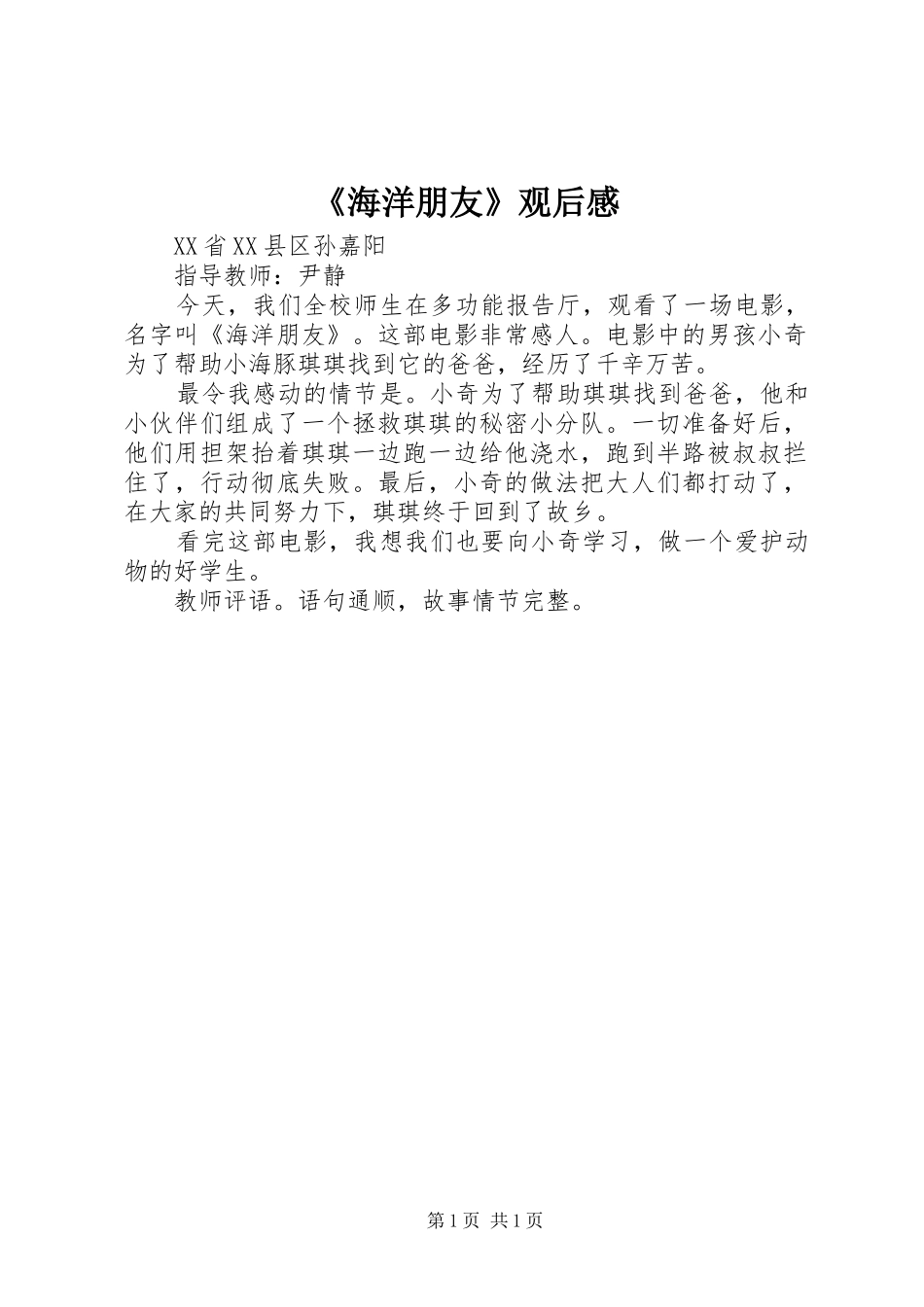 《海洋朋友》观后感

XX省XX县区孙嘉阳

指导教师：尹静

今天，我们全校师生在多功能报告厅，观看了一场电影，名字叫《海洋朋友》。这部电影非常感人。电影中的男孩小奇为了帮助小海豚琪琪找到它的爸爸，经历了千辛万苦。

最令我感动的情节是。小奇为了帮助琪琪找到爸爸，他和小伙伴们组成了一个拯救琪琪的秘密小分队。一切准备好后，他们用担架抬着琪琪一边跑一边给他浇水，跑到半路被叔叔拦住了，行动彻底失败。最后，小奇的做法把大人们都打动了，在大家的共同努力下，琪琪终于回到了故乡。

看完这部电影，我想我们也要向小奇学习，做一个爱护动物的好学生。

教师评语。语句通顺，故事情节完整。

第1页 共1页